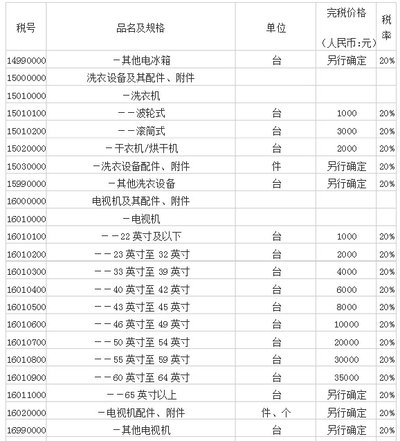 | 税号 | 品名及规格 | 单位 | 完税价格（人民币:元） | 税率 |
|---|---|---|---|---|
| 14990000 | －其他电冰箱 | 台 | 另行确定 | 20% |
| 15000000 | 洗衣设备及其配件、附件 | | | |
| 15010000 | －洗衣机 | | | |
| 15010100 | －－波轮式 | 台 | 1000 | 20% |
| 15010200 | －－滚筒式 | 台 | 3000 | 20% |
| 15020000 | －干衣机/烘干机 | 台 | 2000 | 20% |
| 15030000 | －洗衣设备配件、附件 | 件 | 另行确定 | 20% |
| 15990000 | －其他洗衣设备 | 台 | 另行确定 | 20% |
| 16000000 | 电视机及其配件、附件 | | | |
| 16010000 | －电视机 | | | |
| 16010100 | －－22 英寸及以下 | 台 | 1000 | 20% |
| 16010200 | －－23 英寸至 32 英寸 | 台 | 2000 | 20% |
| 16010300 | －－33 英寸至 39 英寸 | 台 | 4000 | 20% |
| 16010400 | －－40 英寸至 42 英寸 | 台 | 6000 | 20% |
| 16010500 | －－43 英寸至 45 英寸 | 台 | 8000 | 20% |
| 16010600 | －－46 英寸至 49 英寸 | 台 | 10000 | 20% |
| 16010700 | －－50 英寸至 54 英寸 | 台 | 20000 | 20% |
| 16010800 | －－55 英寸至 59 英寸 | 台 | 30000 | 20% |
| 16010900 | －－60 英寸至 64 英寸 | 台 | 35000 | 20% |
| 16011000 | －－65 英寸以上 | 台 | 另行确定 | 20% |
| 16020000 | －电视机配件、附件 | 件、个 | 另行确定 | 20% |
| 16990000 | －其他电视机 | 台 | 另行确定 | 20% |